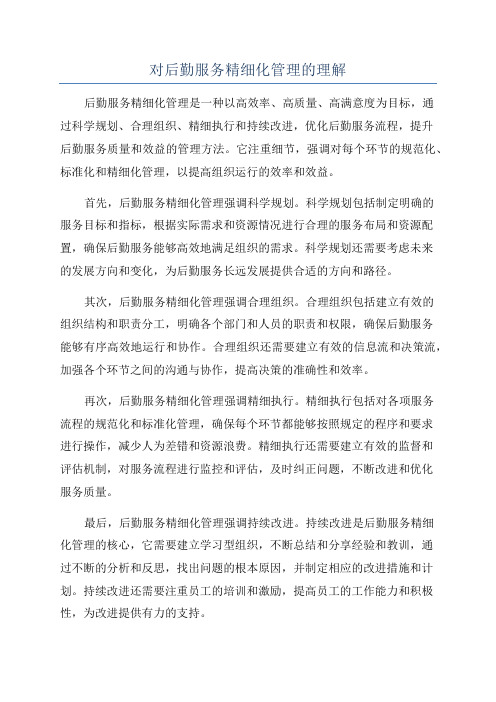 对后勤服务精细化管理的理解

后勤服务精细化管理是一种以高效率、高质量、高满意度为目标，通过科学规划、合理组织、精细执行和持续改进，优化后勤服务流程，提升后勤服务质量和效益的管理方法。它注重细节，强调对每个环节的规范化、标准化和精细化管理，以提高组织运行的效率和效益。

首先，后勤服务精细化管理强调科学规划。科学规划包括制定明确的服务目标和指标，根据实际需求和资源情况进行合理的服务布局和资源配置，确保后勤服务能够高效地满足组织的需求。科学规划还需要考虑未来的发展方向和变化，为后勤服务长远发展提供合适的方向和路径。

其次，后勤服务精细化管理强调合理组织。合理组织包括建立有效的组织结构和职责分工，明确各个部门和人员的职责和权限，确保后勤服务能够有序高效地运行和协作。合理组织还需要建立有效的信息流和决策流，加强各个环节之间的沟通与协作，提高决策的准确性和效率。

再次，后勤服务精细化管理强调精细执行。精细执行包括对各项服务流程的规范化和标准化管理，确保每个环节都能够按照规定的程序和要求进行操作，减少人为差错和资源浪费。精细执行还需要建立有效的监督和评估机制，对服务流程进行监控和评估，及时纠正问题，不断改进和优化服务质量。

最后，后勤服务精细化管理强调持续改进。持续改进是后勤服务精细化管理的核心，它需要建立学习型组织，不断总结和分享经验和教训，通过不断的分析和反思，找出问题的根本原因，并制定相应的改进措施和计划。持续改进还需要注重员工的培训和激励，提高员工的工作能力和积极性，为改进提供有力的支持。